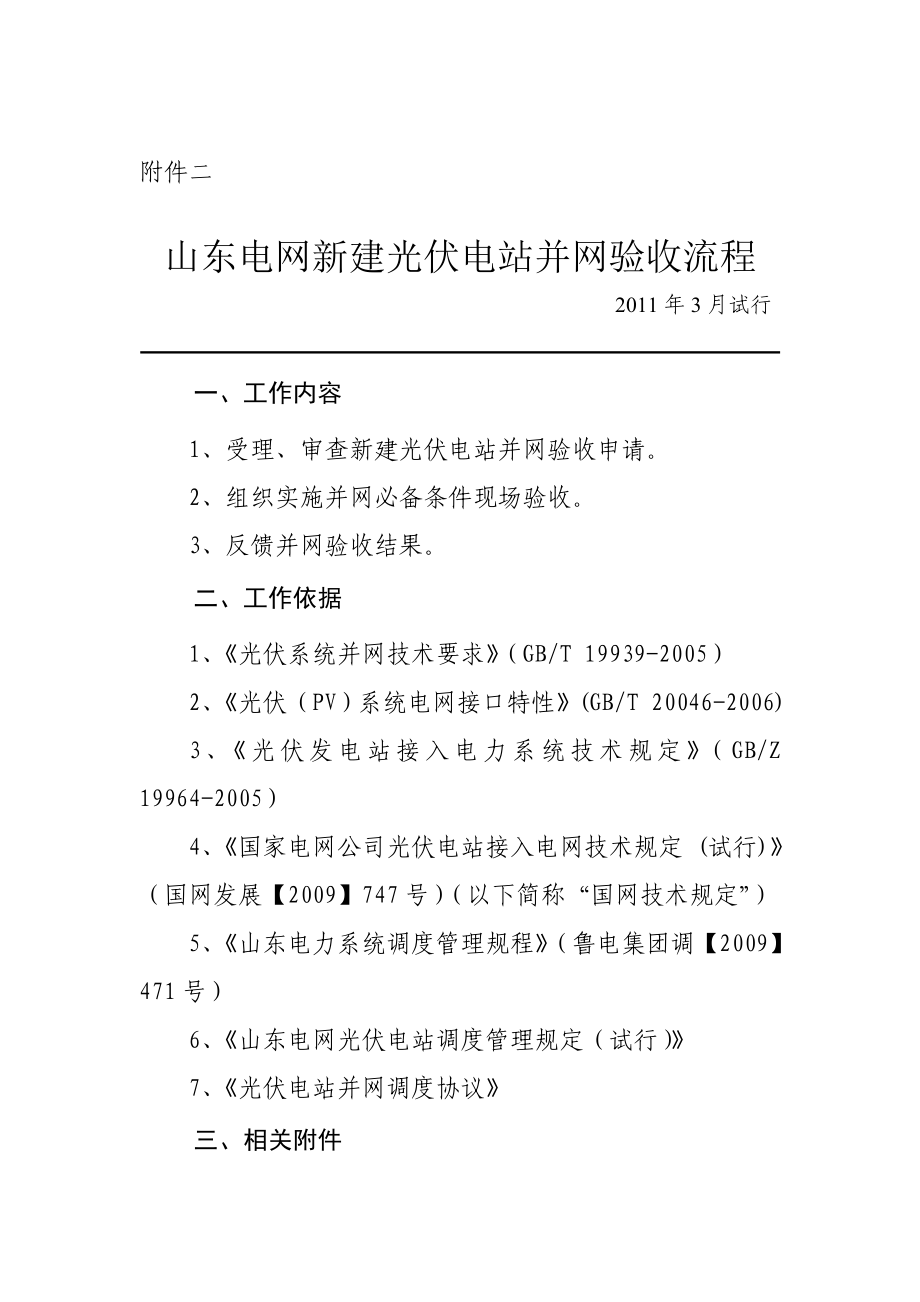 附件二

山东电网新建光伏电站并网验收流程

2011 年 3 月试行

一、工作内容

1、受理、审查新建光伏电站并网验收申请。

2、组织实施并网必备条件现场验收。

3、反馈并网验收结果。

二、工作依据

1、《光伏系统并网技术要求》(GB/T 19939-2005)

2、《光伏(PV)系统电网接口特性》(GB/T 20046-2006)

3、《光伏发电站接入电力系统技术规定》(GB/Z 19964-2005)

4、《国家电网公司光伏电站接入电网技术规定 (试行)》(国网发展【2009】747 号)(以下简称“国网技术规定”)

5、《山东电力系统调度管理规程》(鲁电集团调【2009】471 号)

6、《山东电网光伏电站调度管理规定(试行)》

7、《光伏电站并网调度协议》

三、相关附件